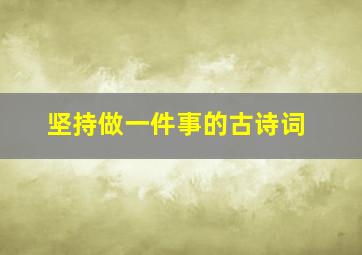 坚持做一件事的古诗词